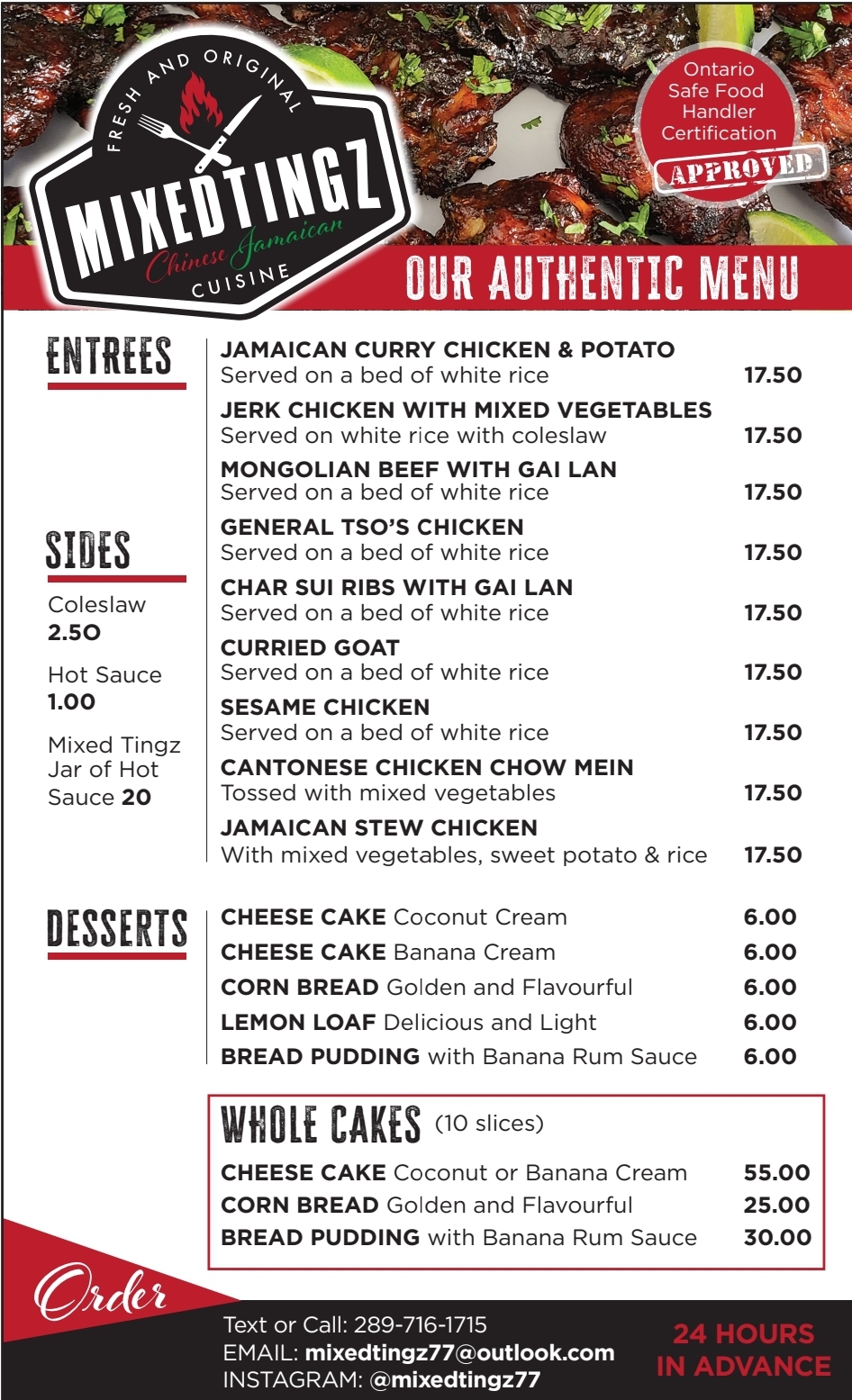 FRESH AND ORIGINAL
MIXEDTINGZ
Chinese Jamaican
CUISINE

Ontario Safe Food Handler Certification
APPROVED

OUR AUTHENTIC MENU

ENTREES

JAMAICAN CURRY CHICKEN & POTATO
Served on a bed of white rice 17.50

JERK CHICKEN WITH MIXED VEGETABLES
Served on white rice with coleslaw 17.50

MONGOLIAN BEEF WITH GAI LAN
Served on a bed of white rice 17.50

GENERAL TSO'S CHICKEN
Served on a bed of white rice 17.50

CHAR SUI RIBS WITH GAI LAN
Served on a bed of white rice 17.50

CURRIED GOAT
Served on a bed of white rice 17.50

SESAME CHICKEN
Served on a bed of white rice 17.50

CANTONESE CHICKEN CHOW MEIN
Tossed with mixed vegetables 17.50

JAMAICAN STEW CHICKEN
With mixed vegetables, sweet potato & rice 17.50

SIDES

Coleslaw
2.50

Hot Sauce
1.00

Mixed Tingz Jar of Hot Sauce 20

DESSERTS

CHEESE CAKE Coconut Cream 6.00
CHEESE CAKE Banana Cream 6.00
CORN BREAD Golden and Flavourful 6.00
LEMON LOAF Delicious and Light 6.00
BREAD PUDDING with Banana Rum Sauce 6.00

WHOLE CAKES (10 slices)
CHEESE CAKE Coconut or Banana Cream 55.00
CORN BREAD Golden and Flavourful 25.00
BREAD PUDDING with Banana Rum Sauce 30.00

Order

Text or Call: 289-716-1715
EMAIL: mixedtingz77@outlook.com
INSTAGRAM: @mixedtingz77

24 HOURS IN ADVANCE